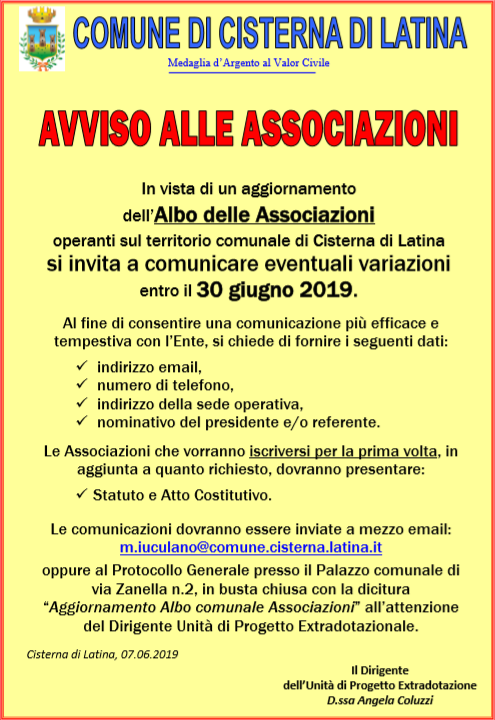 COMUNE DI CISTERNA DI LATINA

Medaglia d'Argento al Valor Civile

AVVISO ALLE ASSOCIAZIONI

In vista di un aggiornamento dell'Albo delle Associazioni operanti sul territorio comunale di Cisterna di Latina si invita a comunicare eventuali variazioni entro il 30 giugno 2019.

Al fine di consentire una comunicazione più efficace e tempestiva con l'Ente, si chiede di fornire i seguenti dati:

✓ indirizzo email,
✓ numero di telefono,
✓ indirizzo della sede operativa,
✓ nominativo del presidente e/o referente.

Le Associazioni che vorranno iscriversi per la prima volta, in aggiunta a quanto richiesto, dovranno presentare:

✓ Statuto e Atto Costitutivo.

Le comunicazioni dovranno essere inviate a mezzo email: m.iuculano@comune.cisterna.latina.it

oppure al Protocollo Generale presso il Palazzo comunale di via Zanella n.2, in busta chiusa con la dicitura "Aggiornamento Albo comunale Associazioni" all'attenzione del Dirigente Unità di Progetto Extradotazionale.

Cisterna di Latina, 07.06.2019

Il Dirigente
dell'Unità di Progetto Extradotazione
D.ssa Angela Coluzzi